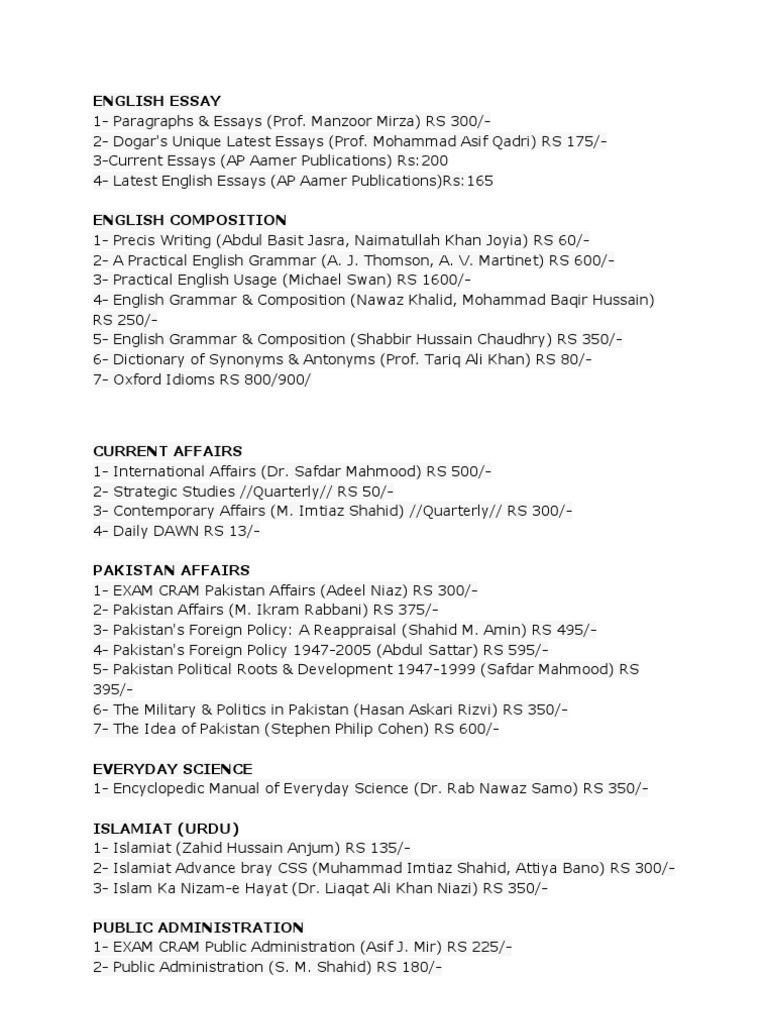 ENGLISH ESSAY
1- Paragraphs & Essays (Prof. Manzoor Mirza) RS 300/-
2- Dogar's Unique Latest Essays (Prof. Mohammad Asif Qadri) RS 175/-
3-Current Essays (AP Aamer Publications) Rs:200
4- Latest English Essays (AP Aamer Publications)Rs:165

ENGLISH COMPOSITION
1- Precis Writing (Abdul Basit Jasra, Naimatullah Khan Joyia) RS 60/-
2- A Practical English Grammar (A. J. Thomson, A. V. Martinet) RS 600/-
3- Practical English Usage (Michael Swan) RS 1600/-
4- English Grammar & Composition (Nawaz Khalid, Mohammad Baqir Hussain) RS 250/-
5- English Grammar & Composition (Shabbir Hussain Chaudhry) RS 350/-
6- Dictionary of Synonyms & Antonyms (Prof. Tariq Ali Khan) RS 80/-
7- Oxford Idioms RS 800/900/

CURRENT AFFAIRS
1- International Affairs (Dr. Safdar Mahmood) RS 500/-
2- Strategic Studies //Quarterly// RS 50/-
3- Contemporary Affairs (M. Imtiaz Shahid) //Quarterly// RS 300/-
4- Daily DAWN RS 13/-

PAKISTAN AFFAIRS
1- EXAM CRAM Pakistan Affairs (Adeel Niaz) RS 300/-
2- Pakistan Affairs (M. Ikram Rabbani) RS 375/-
3- Pakistan's Foreign Policy: A Reappraisal (Shahid M. Amin) RS 495/-
4- Pakistan's Foreign Policy 1947-2005 (Abdul Sattar) RS 595/-
5- Pakistan Political Roots & Development 1947-1999 (Safdar Mahmood) RS 395/-
6- The Military & Politics in Pakistan (Hasan Askari Rizvi) RS 350/-
7- The Idea of Pakistan (Stephen Philip Cohen) RS 600/-

EVERYDAY SCIENCE
1- Encyclopedic Manual of Everyday Science (Dr. Rab Nawaz Samo) RS 350/-

ISLAMIAT (URDU)
1- Islamiat (Zahid Hussain Anjum) RS 135/-
2- Islamiat Advance bray CSS (Muhammad Imtiaz Shahid, Attiya Bano) RS 300/-
3- Islam Ka Nizam-e Hayat (Dr. Liaqat Ali Khan Niazi) RS 350/-

PUBLIC ADMINISTRATION
1- EXAM CRAM Public Administration (Asif J. Mir) RS 225/-
2- Public Administration (S. M. Shahid) RS 180/-